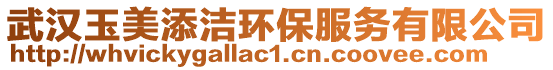 武汉玉美添洁环保服务有限公司
http://whvickygallac1.cn.coovee.com